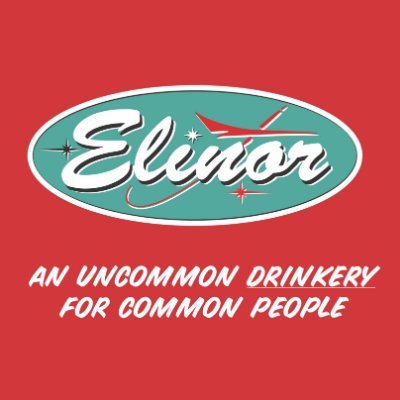 Elinor

AN UNCOMMON DRINKERY
FOR COMMON PEOPLE